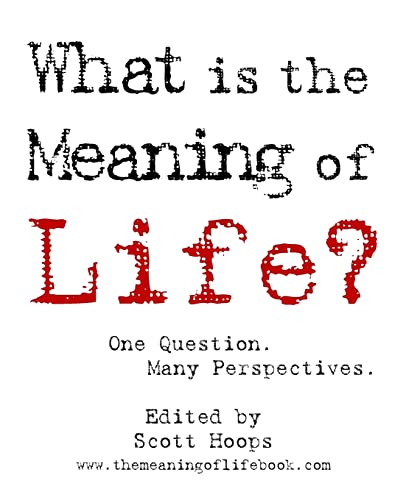 What is the Meaning of Life?

One Question.
Many Perspectives.

Edited by
Scott Hoops
www.themeaningoflifebook.com